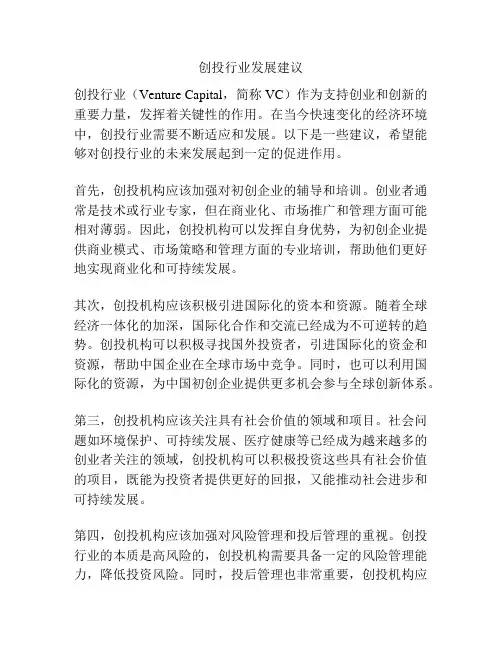 创投行业发展建议

创投行业（Venture Capital，简称 VC）作为支持创业和创新的重要力量，发挥着关键性的作用。在当今快速变化的经济环境中，创投行业需要不断适应和发展。以下是一些建议，希望能够对创投行业的未来发展起到一定的促进作用。

首先，创投机构应该加强对初创企业的辅导和培训。创业者通常是技术或行业专家，但在商业化、市场推广和管理方面可能相对薄弱。因此，创投机构可以发挥自身优势，为初创企业提供商业模式、市场策略和管理方面的专业培训，帮助他们更好地实现商业化和可持续发展。

其次，创投机构应该积极引进国际化的资本和资源。随着全球经济一体化的加深，国际化合作和交流已经成为不可逆转的趋势。创投机构可以积极寻找国外投资者，引进国际化的资金和资源，帮助中国企业在全球市场中竞争。同时，也可以利用国际化的资源，为中国初创企业提供更多机会参与全球创新体系。

第三，创投机构应该关注具有社会价值的领域和项目。社会问题如环境保护、可持续发展、医疗健康等已经成为越来越多的创业者关注的领域，创投机构可以积极投资这些具有社会价值的项目，既能为投资者提供更好的回报，又能推动社会进步和可持续发展。

第四，创投机构应该加强对风险管理和投后管理的重视。创投行业的本质是高风险的，创投机构需要具备一定的风险管理能力，降低投资风险。同时，投后管理也非常重要，创投机构应